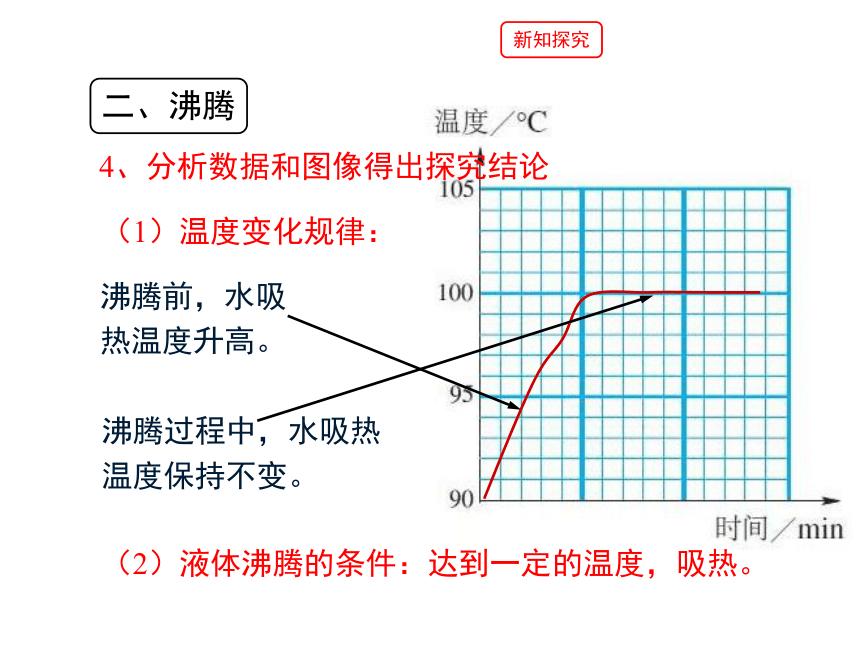 新知探究

二、沸腾

4、分析数据和图像得出探究结论

（1）温度变化规律：

沸腾前，水吸热温度升高。

沸腾过程中，水吸热温度保持不变。

温度／°C

105

100

95

90

时间／min

（2）液体沸腾的条件：达到一定的温度，吸热。